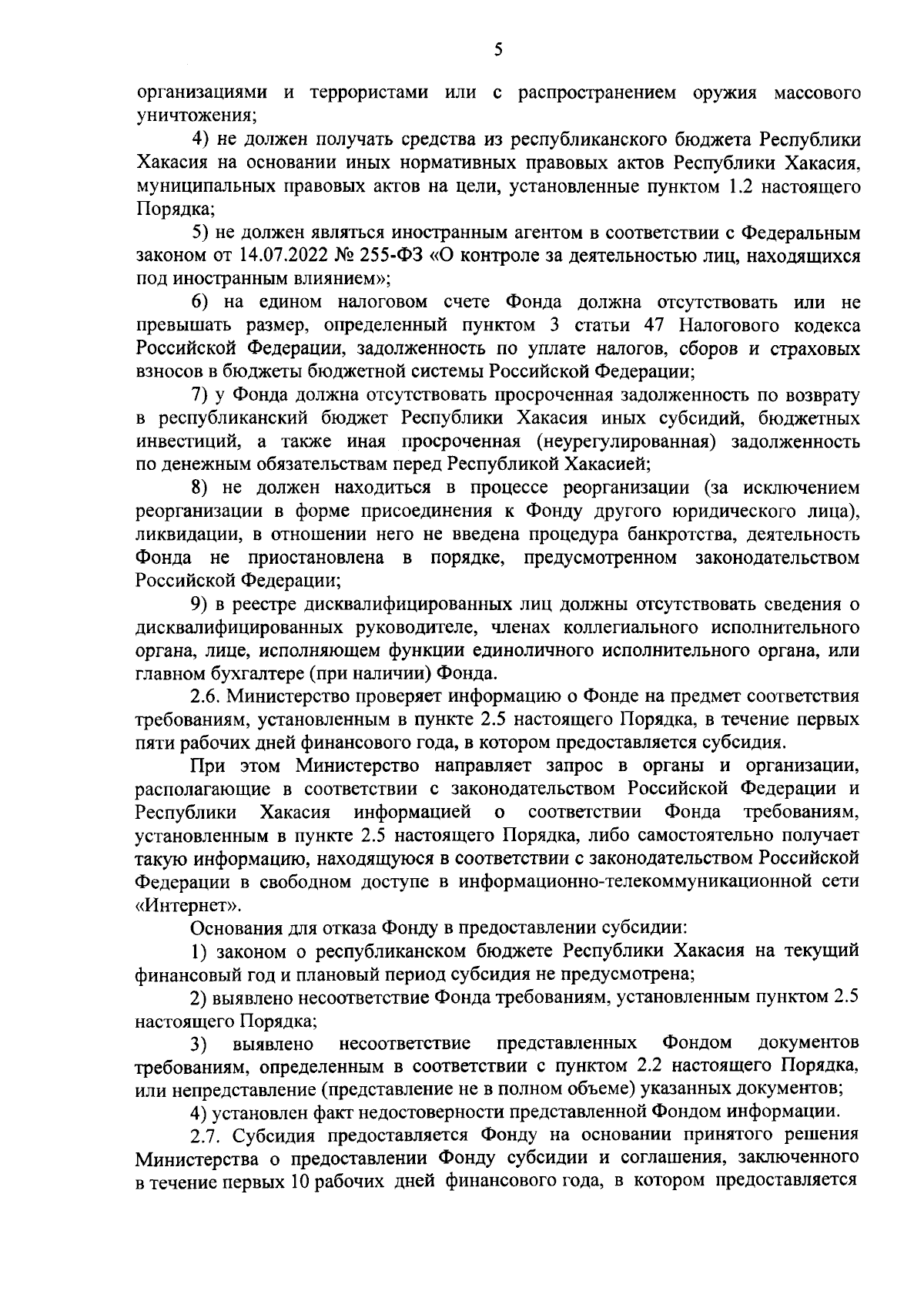 5

организациями и террористами или с распространением оружия массового уничтожения;

4) не должен получать средства из республиканского бюджета Республики Хакасия на основании иных нормативных правовых актов Республики Хакасия, муниципальных правовых актов на цели, установленные пунктом 1.2 настоящего Порядка;

5) не должен являться иностранным агентом в соответствии с Федеральным законом от 14.07.2022 № 255-ФЗ «О контроле за деятельностью лиц, находящихся под иностранным влиянием»;

6) на едином налоговом счете Фонда должна отсутствовать или не превышать размер, определенный пунктом 3 статьи 47 Налогового кодекса Российской Федерации, задолженность по уплате налогов, сборов и страховых взносов в бюджеты бюджетной системы Российской Федерации;

7) у Фонда должна отсутствовать просроченная задолженность по возврату в республиканский бюджет Республики Хакасия иных субсидий, бюджетных инвестиций, а также иная просроченная (неурегулированная) задолженность по денежным обязательствам перед Республикой Хакасией;

8) не должен находиться в процессе реорганизации (за исключением реорганизации в форме присоединения к Фонду другого юридического лица), ликвидации, в отношении него не введена процедура банкротства, деятельность Фонда не приостановлена в порядке, предусмотренном законодательством Российской Федерации;

9) в реестре дисквалифицированных лиц должны отсутствовать сведения о дисквалифицированных руководителе, членах коллегиального исполнительного органа, лице, исполняющем функции единоличного исполнительного органа, или главном бухгалтере (при наличии) Фонда.

2.6. Министерство проверяет информацию о Фонде на предмет соответствия требованиям, установленным в пункте 2.5 настоящего Порядка, в течение первых пяти рабочих дней финансового года, в котором предоставляется субсидия.

При этом Министерство направляет запрос в органы и организации, располагающие в соответствии с законодательством Российской Федерации и Республики Хакасия информацией о соответствии Фонда требованиям, установленным в пункте 2.5 настоящего Порядка, либо самостоятельно получает такую информацию, находящуюся в соответствии с законодательством Российской Федерации в свободном доступе в информационно-телекоммуникационной сети «Интернет».

Основания для отказа Фонду в предоставлении субсидии:

1) законом о республиканском бюджете Республики Хакасия на текущий финансовый год и плановый период субсидия не предусмотрена;

2) выявлено несоответствие Фонда требованиям, установленным пунктом 2.5 настоящего Порядка;

3) выявлено несоответствие представленных Фондом документов требованиям, определенным в соответствии с пунктом 2.2 настоящего Порядка, или непредставление (представление не в полном объеме) указанных документов;

4) установлен факт недостоверности представленной Фондом информации.

2.7. Субсидия предоставляется Фонду на основании принятого решения Министерства о предоставлении Фонду субсидии и соглашения, заключенного в течение первых 10 рабочих дней финансового года, в котором предоставляется